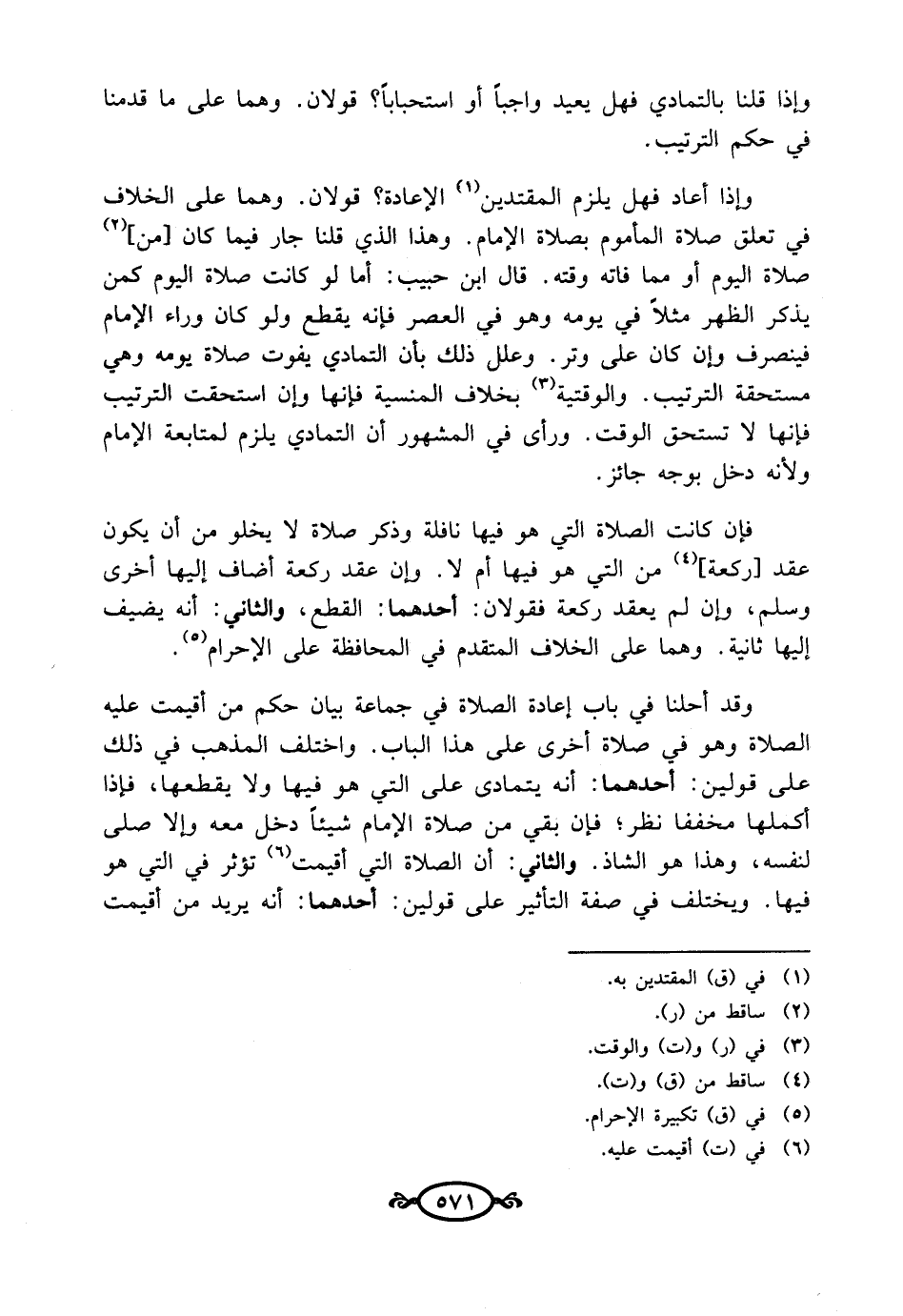 وإذا قلنا بالتمادي فهل يعيد واجباً أو استحباباً؟ قولان. وهما على ما قدمنا في حكم الترتيب.

وإذا أعاد فهل يلزم المقتدين$^{(١)}$ الإعادة؟ قولان. وهما على الخلاف في تعلق صلاة المأموم بصلاة الإمام. وهذا الذي قلنا جار فيما كان [من]$^{(٢)}$ صلاة اليوم أو مما فاته وقته. قال ابن حبيب: أما لو كانت صلاة اليوم كمن يذكر الظهر مثلاً في يومه وهو في العصر فإنه يقطع ولو كان وراء الإمام فينصرف وإن كان على وتر. وعلل ذلك بأن التمادي يفوت صلاة يومه وهي مستحقة الترتيب. والوقتية$^{(٣)}$ بخلاف المنسية فإنها وإن استحقت الترتيب فإنها لا تستحق الوقت. ورأى في المشهور أن التمادي يلزم لمتابعة الإمام ولأنه دخل بوجه جائز.

فإن كانت الصلاة التي هو فيها نافلة وذكر صلاة لا يخلو من أن يكون عقد [ركعة]$^{(٤)}$ من التي هو فيها أم لا. وإن عقد ركعة أضاف إليها أخرى وسلم، وإن لم يعقد ركعة فقولان: أحدهما: القطع، والثاني: أنه يضيف إليها ثانية. وهما على الخلاف المتقدم في المحافظة على الإحرام$^{(٥)}$.

وقد أحلنا في باب إعادة الصلاة في جماعة بيان حكم من أقيمت عليه الصلاة وهو في صلاة أخرى على هذا الباب. واختلف المذهب في ذلك على قولين: أحدهما: أنه يتمادى على التي هو فيها ولا يقطعها، فإذا أكملها مخففا نظر؛ فإن بقي من صلاة الإمام شيئاً دخل معه وإلا صلى لنفسه، وهذا هو الشاذ. والثاني: أن الصلاة التي أقيمت$^{(٦)}$ تؤثر في التي هو فيها. ويختلف في صفة التأثير على قولين: أحدهما: أنه يريد من أقيمت

(١) في (ق) المقتدين به.
(٢) ساقط من (ر).
(٣) في (ر) و(ت) والوقت.
(٤) ساقط من (ق) و(ت).
(٥) في (ق) تكبيرة الإحرام.
(٦) في (ت) أقيمت عليه.

٥٧١